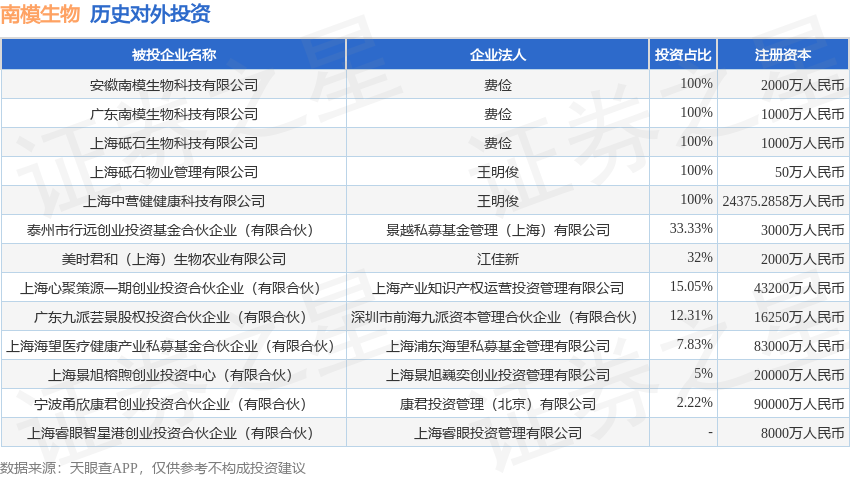 南模生物 历史对外投资

| 被投企业名称 | 企业法人 | 投资占比 | 注册资本 |
|---|---|---|---|
| 安徽南模生物科技有限公司 | 费俭 | 100% | 2000万人民币 |
| 广东南模生物科技有限公司 | 费俭 | 100% | 1000万人民币 |
| 上海砥石生物科技有限公司 | 费俭 | 100% | 1000万人民币 |
| 上海砥石物业管理有限公司 | 王明俊 | 100% | 50万人民币 |
| 上海中营健健康科技有限公司 | 王明俊 | 100% | 24375.2858万人民币 |
| 泰州市行远创业投资基金合伙企业（有限合伙） | 景越私募基金管理（上海）有限公司 | 33.33% | 3000万人民币 |
| 美时君和（上海）生物农业有限公司 | 江佳新 | 32% | 2000万人民币 |
| 上海心聚策源一期创业投资合伙企业（有限合伙） | 上海产业知识产权运营投资管理有限公司 | 15.05% | 43200万人民币 |
| 广东九派芸景股权投资合伙企业（有限合伙） | 深圳市前海九派资本管理合伙企业（有限合伙） | 12.31% | 16250万人民币 |
| 上海海望医疗健康产业私募基金合伙企业（有限合伙） | 上海浦东海望私募基金管理有限公司 | 7.83% | 83000万人民币 |
| 上海景旭榕煦创业投资中心（有限合伙） | 上海景旭巍奕创业投资管理有限公司 | 5% | 20000万人民币 |
| 宁波甬欣康君创业投资合伙企业（有限合伙） | 康君投资管理（北京）有限公司 | 2.22% | 90000万人民币 |
| 上海睿眼智星港创业投资合伙企业（有限合伙） | 上海睿眼投资管理有限公司 | - | 8000万人民币 |

数据来源：天眼查APP，仅供参考不构成投资建议